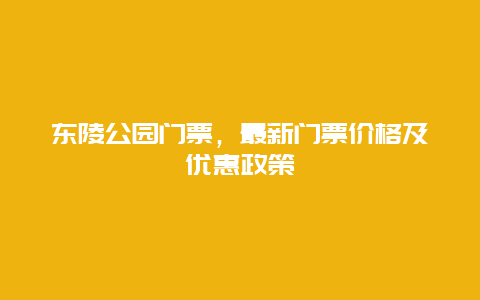 东陵公园门票，最新门票价格及优惠政策